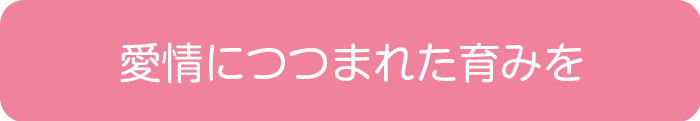 愛情につつまれた育みを